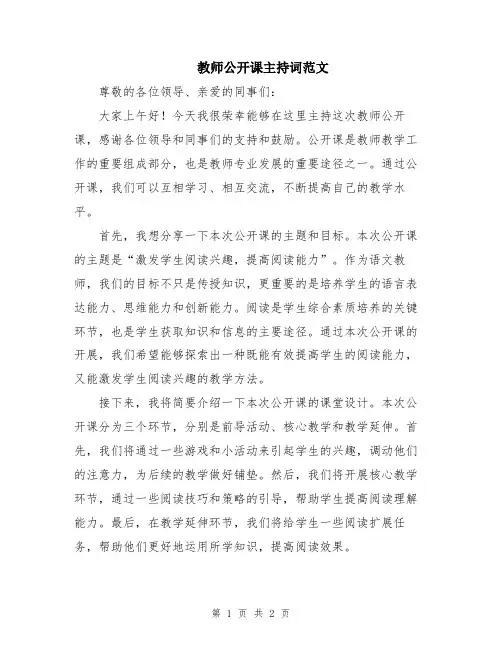 教师公开课主持词范文

尊敬的各位领导、亲爱的同事们：

大家上午好！今天我很荣幸能够在这里主持这次教师公开课，感谢各位领导和同事们的支持和鼓励。公开课是教师教学工作的重要组成部分，也是教师专业发展的重要途径之一。通过公开课，我们可以互相学习、相互交流，不断提高自己的教学水平。

首先，我想分享一下本次公开课的主题和目标。本次公开课的主题是“激发学生阅读兴趣，提高阅读能力”。作为语文教师，我们的目标不只是传授知识，更重要的是培养学生的语言表达能力、思维能力和创新能力。阅读是学生综合素质培养的关键环节，也是学生获取知识和信息的主要途径。通过本次公开课的开展，我们希望能够探索出一种既能有效提高学生的阅读能力，又能激发学生阅读兴趣的教学方法。

接下来，我将简要介绍一下本次公开课的课堂设计。本次公开课分为三个环节，分别是前导活动、核心教学和教学延伸。首先，我们将通过一些游戏和小活动来引起学生的兴趣，调动他们的注意力，为后续的教学做好铺垫。然后，我们将开展核心教学环节，通过一些阅读技巧和策略的引导，帮助学生提高阅读理解能力。最后，在教学延伸环节，我们将给学生一些阅读扩展任务，帮助他们更好地运用所学知识，提高阅读效果。

第 1 页 共 2 页